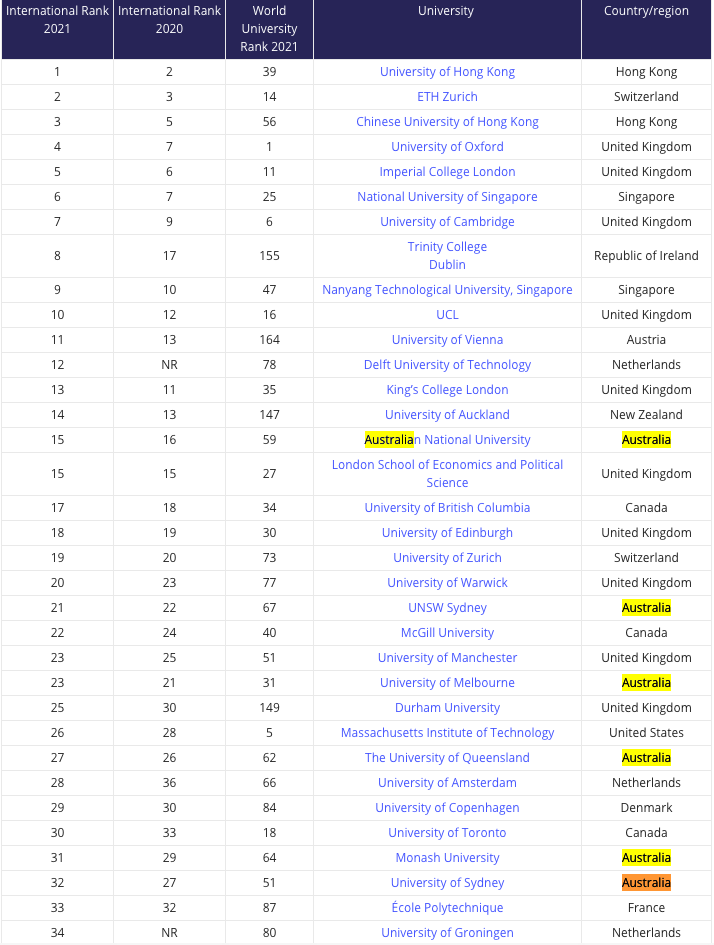 | International Rank 2021 | International Rank 2020 | World University Rank 2021 | University | Country/region |
|---|---|---|---|---|
| 1 | 2 | 39 | University of Hong Kong | Hong Kong |
| 2 | 3 | 14 | ETH Zurich | Switzerland |
| 3 | 5 | 56 | Chinese University of Hong Kong | Hong Kong |
| 4 | 7 | 1 | University of Oxford | United Kingdom |
| 5 | 6 | 11 | Imperial College London | United Kingdom |
| 6 | 7 | 25 | National University of Singapore | Singapore |
| 7 | 9 | 6 | University of Cambridge | United Kingdom |
| 8 | 17 | 155 | Trinity College Dublin | Republic of Ireland |
| 9 | 10 | 47 | Nanyang Technological University, Singapore | Singapore |
| 10 | 12 | 16 | UCL | United Kingdom |
| 11 | 13 | 164 | University of Vienna | Austria |
| 12 | NR | 78 | Delft University of Technology | Netherlands |
| 13 | 11 | 35 | King's College London | United Kingdom |
| 14 | 13 | 147 | University of Auckland | New Zealand |
| 15 | 16 | 59 | Australian National University | Australia |
| 15 | 15 | 27 | London School of Economics and Political Science | United Kingdom |
| 17 | 18 | 34 | University of British Columbia | Canada |
| 18 | 19 | 30 | University of Edinburgh | United Kingdom |
| 19 | 20 | 73 | University of Zurich | Switzerland |
| 20 | 23 | 77 | University of Warwick | United Kingdom |
| 21 | 22 | 67 | UNSW Sydney | Australia |
| 22 | 24 | 40 | McGill University | Canada |
| 23 | 25 | 51 | University of Manchester | United Kingdom |
| 23 | 21 | 31 | University of Melbourne | Australia |
| 25 | 30 | 149 | Durham University | United Kingdom |
| 26 | 28 | 5 | Massachusetts Institute of Technology | United States |
| 27 | 26 | 62 | The University of Queensland | Australia |
| 28 | 36 | 66 | University of Amsterdam | Netherlands |
| 29 | 30 | 84 | University of Copenhagen | Denmark |
| 30 | 33 | 18 | University of Toronto | Canada |
| 31 | 29 | 64 | Monash University | Australia |
| 32 | 27 | 51 | University of Sydney | Australia |
| 33 | 32 | 87 | École Polytechnique | France |
| 34 | NR | 80 | University of Groningen | Netherlands |